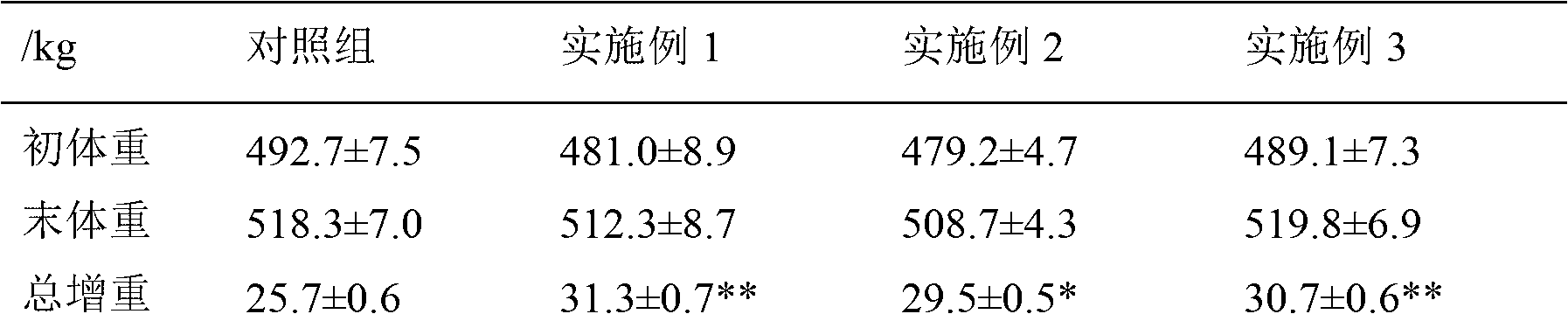 | /kg | 对照组 | 实施例 1 | 实施例 2 | 实施例 3 |
|---|---|---|---|---|
| 初体重 | 492.7±7.5 | 481.0±8.9 | 479.2±4.7 | 489.1±7.3 |
| 末体重 | 518.3±7.0 | 512.3±8.7 | 508.7±4.3 | 519.8±6.9 |
| 总增重 | 25.7±0.6 | 31.3±0.7** | 29.5±0.5* | 30.7±0.6** |